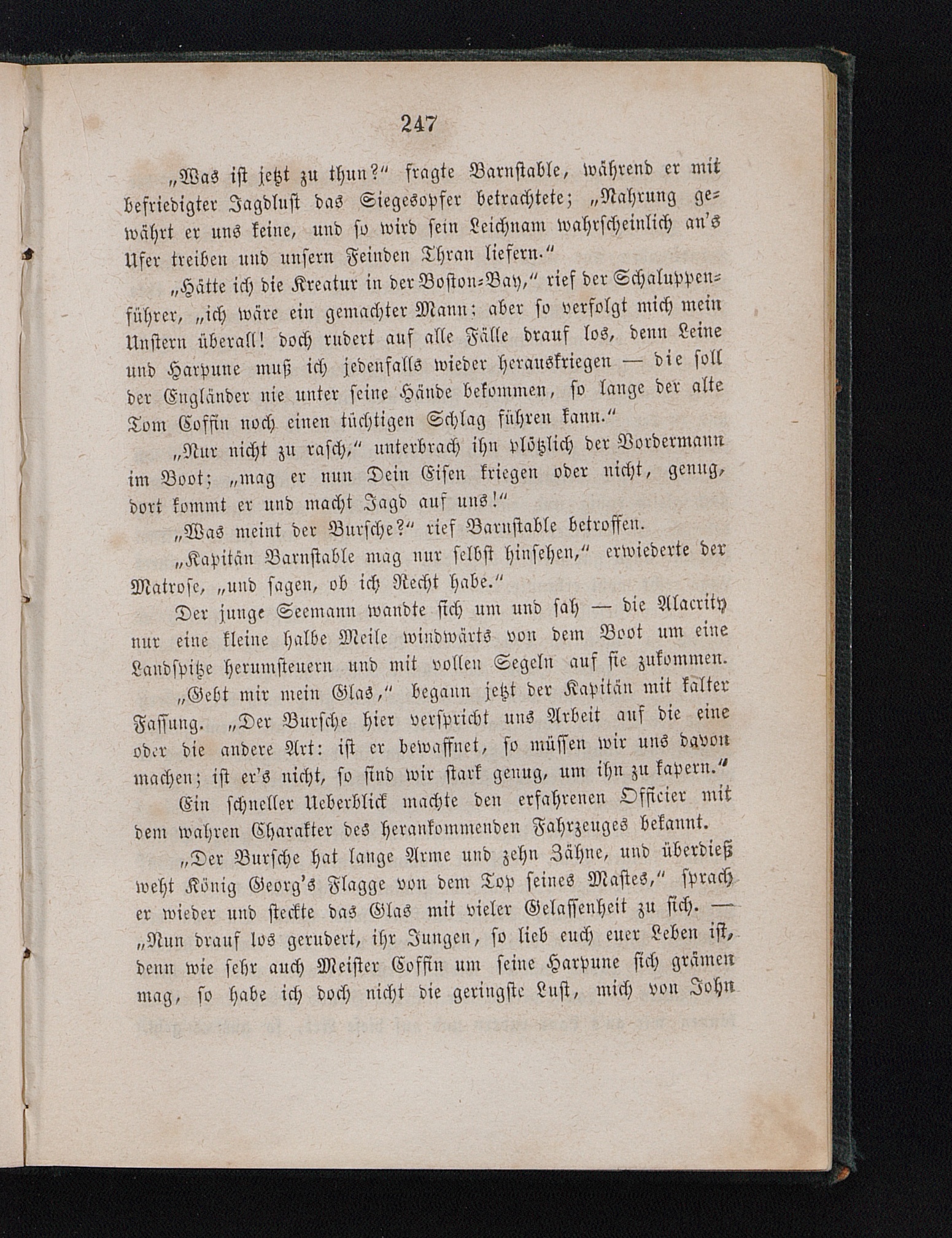 247

„Was ist jetzt zu thun?“ fragte Barnstable, während er mit befriedigter Jagdlust das Siegesopfer betrachtete; „Nahrung gewährt er uns keine, und so wird sein Leichnam wahrscheinlich an's Ufer treiben und unsern Feinden Thran liefern.“

„Hätte ich die Kreatur in der Boston-Bay,“ rief der Schaluppenführer, „ich wäre ein gemachter Mann; aber so verfolgt mich mein Unstern überall! doch rudert auf alle Fälle drauf los, denn Leine und Harpune muß ich jedenfalls wieder herauskriegen — die soll der Engländer nie unter seine Hände bekommen, so lange der alte Tom Coffin noch einen tüchtigen Schlag führen kann.“

„Nur nicht zu rasch,“ unterbrach ihn plötzlich der Vordermann im Boot; „mag er nun Dein Eisen kriegen oder nicht, genug, dort kommt er und macht Jagd auf uns!“

„Was meint der Bursche?“ rief Barnstable betroffen.

„Kapitän Barnstable mag nur selbst hinsehen,“ erwiederte der Matrose, „und sagen, ob ich Recht habe.“

Der junge Seemann wandte sich um und sah — die Alacrity nur eine kleine halbe Meile windwärts von dem Boot um eine Landspitze herumsteuern und mit vollen Segeln auf sie zukommen.

„Gebt mir mein Glas,“ begann jetzt der Kapitän mit kalter Fassung. „Der Bursche hier verspricht uns Arbeit auf die eine oder die andere Art: ist er bewaffnet, so müssen wir uns davon machen; ist er's nicht, so sind wir stark genug, um ihn zu kapern.“

Ein schneller Ueberblick machte den erfahrenen Officier mit dem wahren Charakter des herankommenden Fahrzeuges bekannt.

„Der Bursche hat lange Arme und zehn Zähne, und überdieß weht König Georg's Flagge von dem Top seines Mastes,“ sprach er wieder und steckte das Glas mit vieler Gelassenheit zu sich. — „Nun drauf los gerudert, ihr Jungen, so lieb euch euer Leben ist, denn wie sehr auch Meister Coffin um seine Harpune sich grämen mag, so habe ich doch nicht die geringste Lust, mich von John